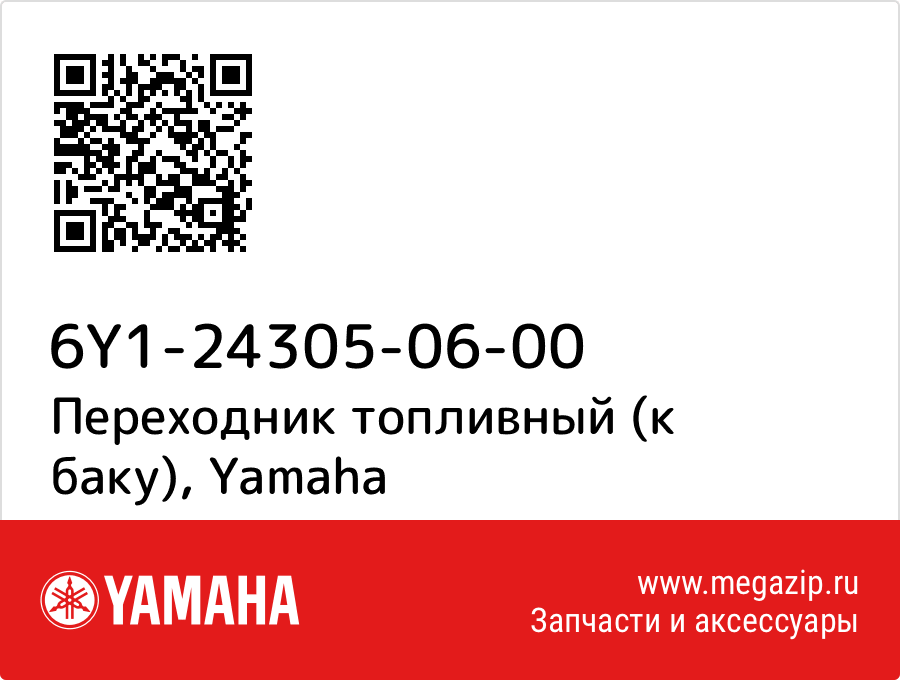 6Y1-24305-06-00
Переходник топливный (к баку), Yamaha

YAMAHA

www.megazip.ru
Запчасти и аксессуары